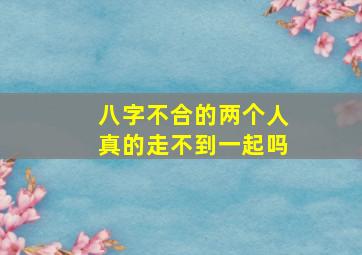 八字不合的两个人
真的走不到一起吗